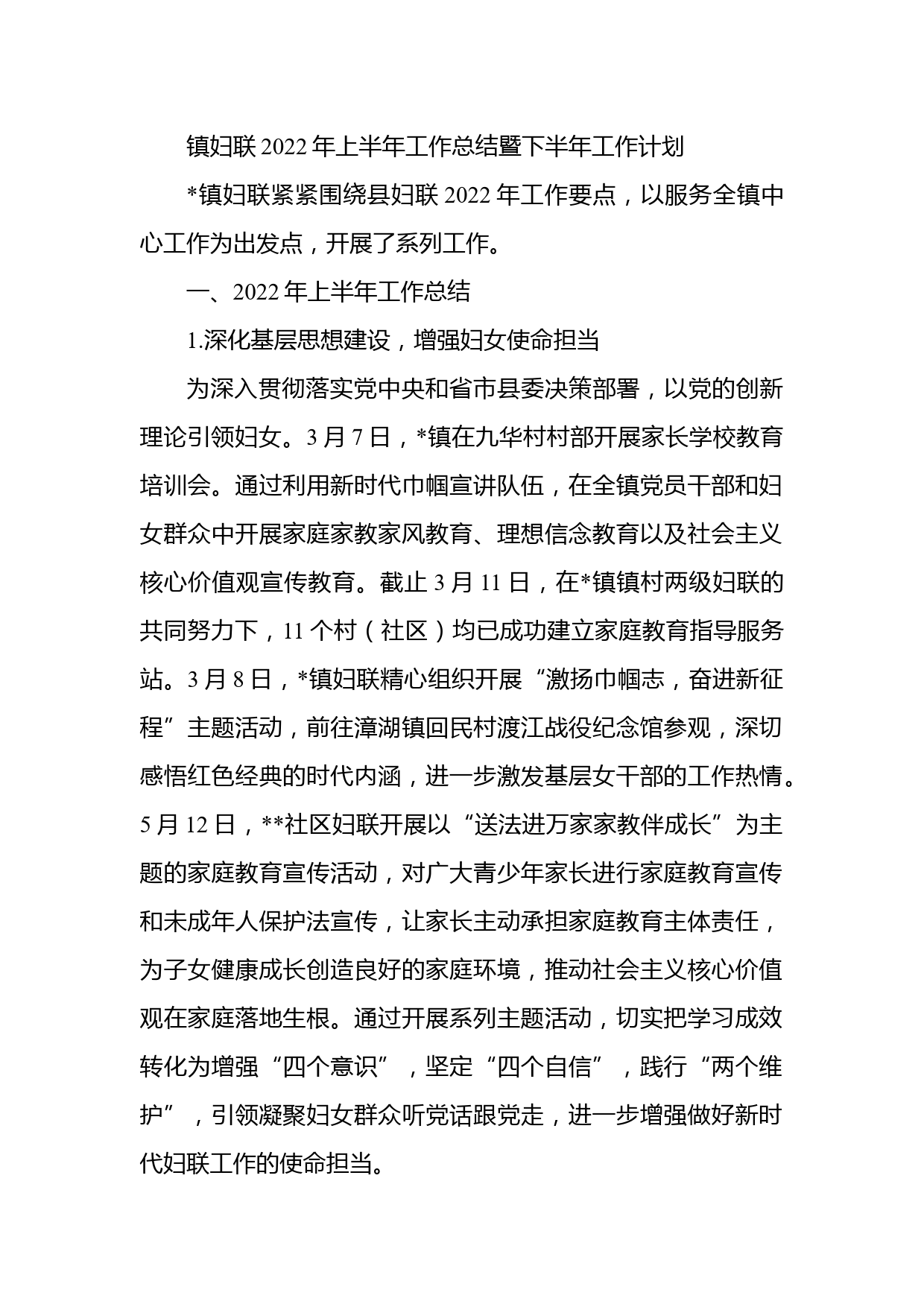 镇妇联2022年上半年工作总结暨下半年工作计划

*镇妇联紧紧围绕县妇联2022年工作要点，以服务全镇中心工作为出发点，开展了系列工作。

一、2022年上半年工作总结

1.深化基层思想建设，增强妇女使命担当

为深入贯彻落实党中央和省市县委决策部署，以党的创新理论引领妇女。3月7日，*镇在九华村村部开展家长学校教育培训会。通过利用新时代巾帼宣讲队伍，在全镇党员干部和妇女群众中开展家庭家教家风教育、理想信念教育以及社会主义核心价值观宣传教育。截止3月11日，在*镇镇村两级妇联的共同努力下，11个村（社区）均已成功建立家庭教育指导服务站。3月8日，*镇妇联精心组织开展“激扬巾帼志，奋进新征程”主题活动，前往漳湖镇回民村渡江战役纪念馆参观，深切感悟红色经典的时代内涵，进一步激发基层女干部的工作热情。5月12日，**社区妇联开展以“送法进万家家教伴成长”为主题的家庭教育宣传活动，对广大青少年家长进行家庭教育宣传和未成年人保护法宣传，让家长主动承担家庭教育主体责任，为子女健康成长创造良好的家庭环境，推动社会主义核心价值观在家庭落地生根。通过开展系列主题活动，切实把学习成效转化为增强“四个意识”，坚定“四个自信”，践行“两个维护”，引领凝聚妇女群众听党话跟党走，进一步增强做好新时代妇联工作的使命担当。